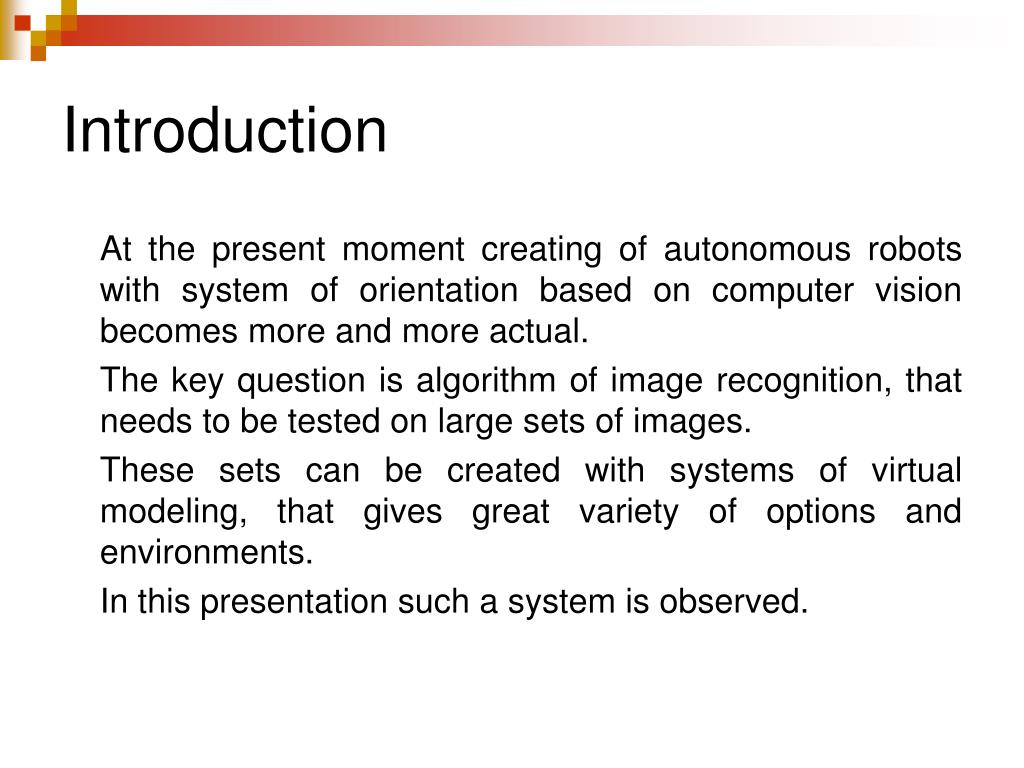 Introduction

At the present moment creating of autonomous robots with system of orientation based on computer vision becomes more and more actual.

The key question is algorithm of image recognition, that needs to be tested on large sets of images.

These sets can be created with systems of virtual modeling, that gives great variety of options and environments.

In this presentation such a system is observed.